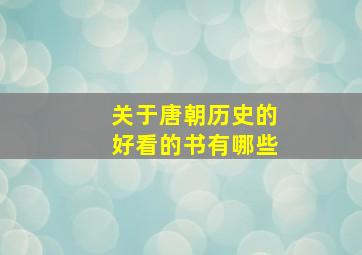 关于唐朝历史的
好看的书有哪些